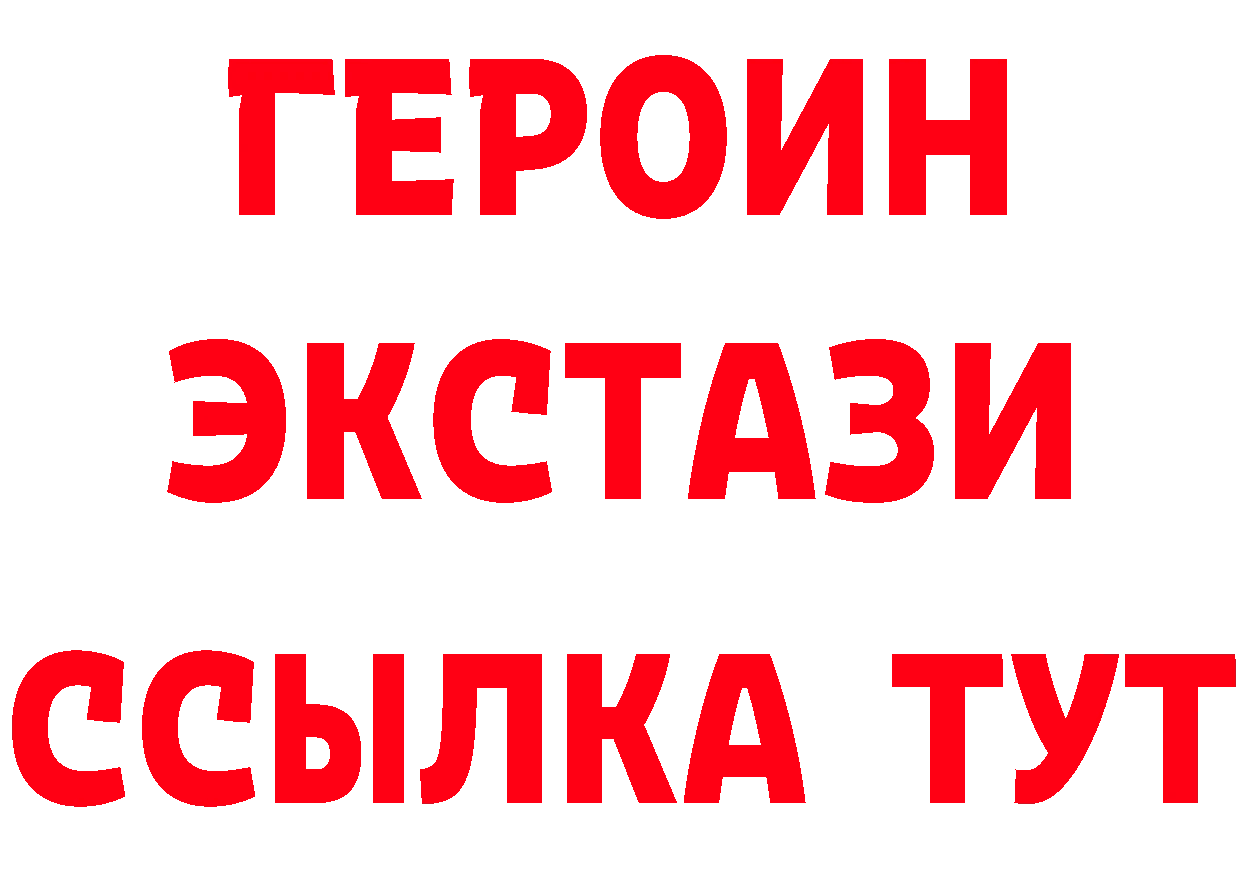 ГЕРОИН
ЭКСТАЗИ
ССЫЛКА ТУТ